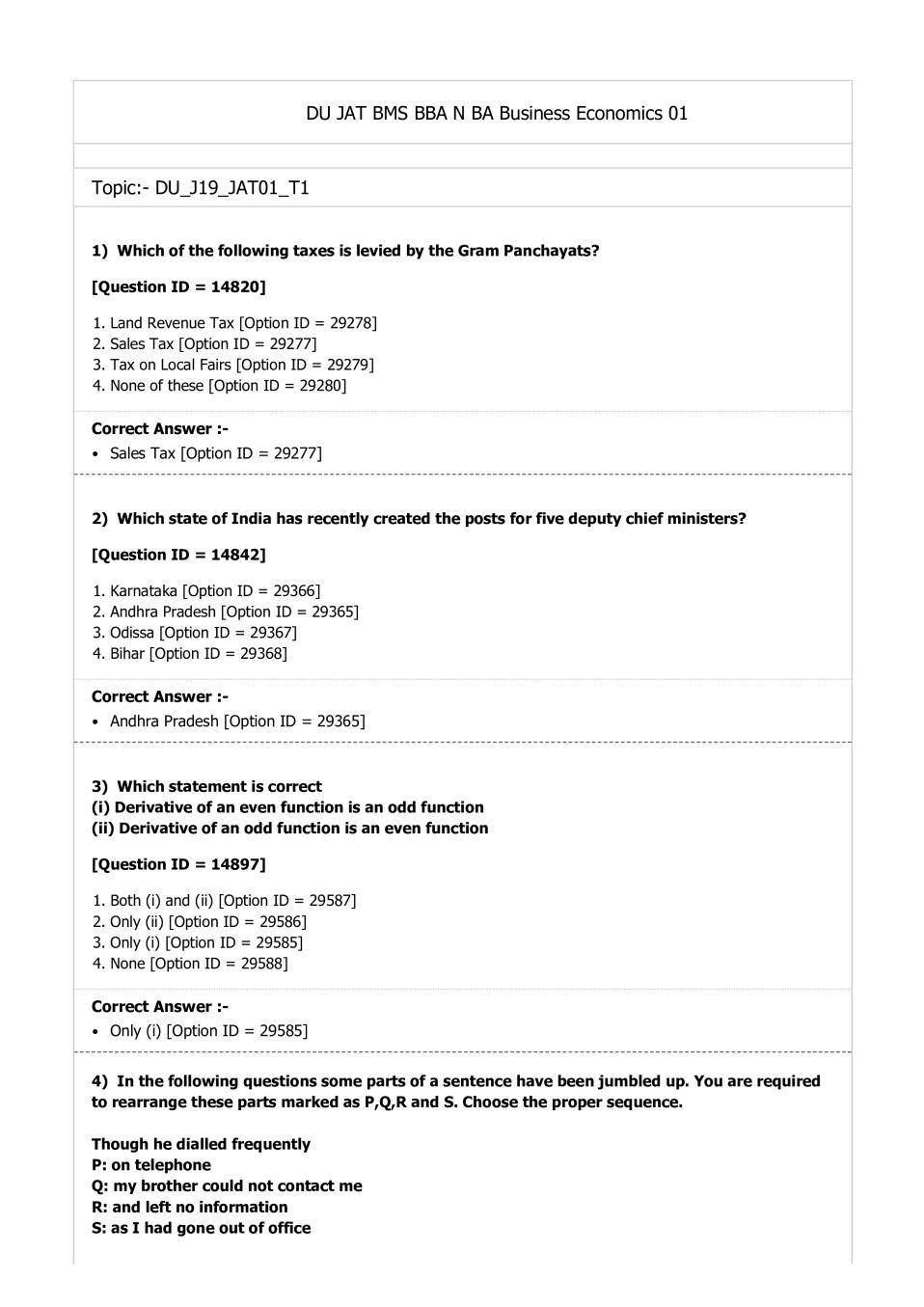 DU JAT BMS BBA N BA Business Economics 01

Topic:- DU_J19_JAT01_T1

1) Which of the following taxes is levied by the Gram Panchayats?

[Question ID = 14820]

1. Land Revenue Tax [Option ID = 29278]
2. Sales Tax [Option ID = 29277]
3. Tax on Local Fairs [Option ID = 29279]
4. None of these [Option ID = 29280]

Correct Answer :-
• Sales Tax [Option ID = 29277]

2) Which state of India has recently created the posts for five deputy chief ministers?

[Question ID = 14842]

1. Karnataka [Option ID = 29366]
2. Andhra Pradesh [Option ID = 29365]
3. Odissa [Option ID = 29367]
4. Bihar [Option ID = 29368]

Correct Answer :-
• Andhra Pradesh [Option ID = 29365]

3) Which statement is correct
(i) Derivative of an even function is an odd function
(ii) Derivative of an odd function is an even function

[Question ID = 14897]

1. Both (i) and (ii) [Option ID = 29587]
2. Only (ii) [Option ID = 29586]
3. Only (i) [Option ID = 29585]
4. None [Option ID = 29588]

Correct Answer :-
• Only (i) [Option ID = 29585]

4) In the following questions some parts of a sentence have been jumbled up. You are required to rearrange these parts marked as P,Q,R and S. Choose the proper sequence.

Though he dialled frequently
P: on telephone
Q: my brother could not contact me
R: and left no information
S: as I had gone out of office